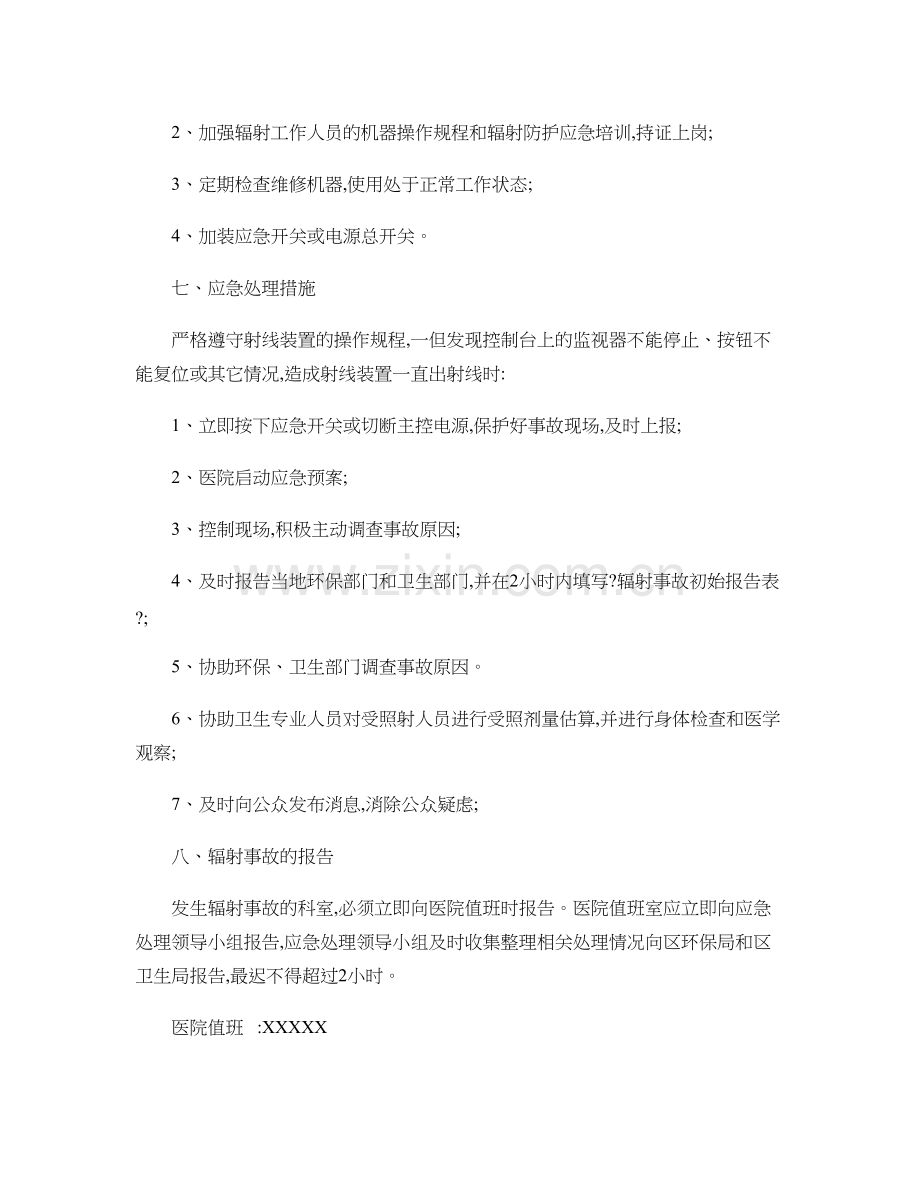 2、加强辐射工作人员的机器操作规程和辐射防护应急培训,持证上岗;

3、定期检查维修机器,使用处于正常工作状态;

4、加装应急开关或电源总开关。

七、应急处理措施

严格遵守射线装置的操作规程,一但发现控制台上的监视器不能停止、按钮不能复位或其它情况,造成射线装置一直出射线时:

1、立即按下应急开关或切断主控电源,保护好事故现场,及时上报;

2、医院启动应急预案;

3、控制现场,积极主动调查事故原因;

4、及时报告当地环保部门和卫生部门,并在2小时内填写?辐射事故初始报告表?;

5、协助环保、卫生部门调查事故原因。

6、协助卫生专业人员对受照射人员进行受照剂量估算,并进行身体检查和医学观察;

7、及时向公众发布消息,消除公众疑虑;

八、辐射事故的报告

发生辐射事故的科室,必须立即向医院值班时报告。医院值班室应立即向应急处理领导小组报告,应急处理领导小组及时收集整理相关处理情况向区环保局和区卫生局报告,最迟不得超过2小时。

医院值班 :XXXXX

www.zixin.com.cn